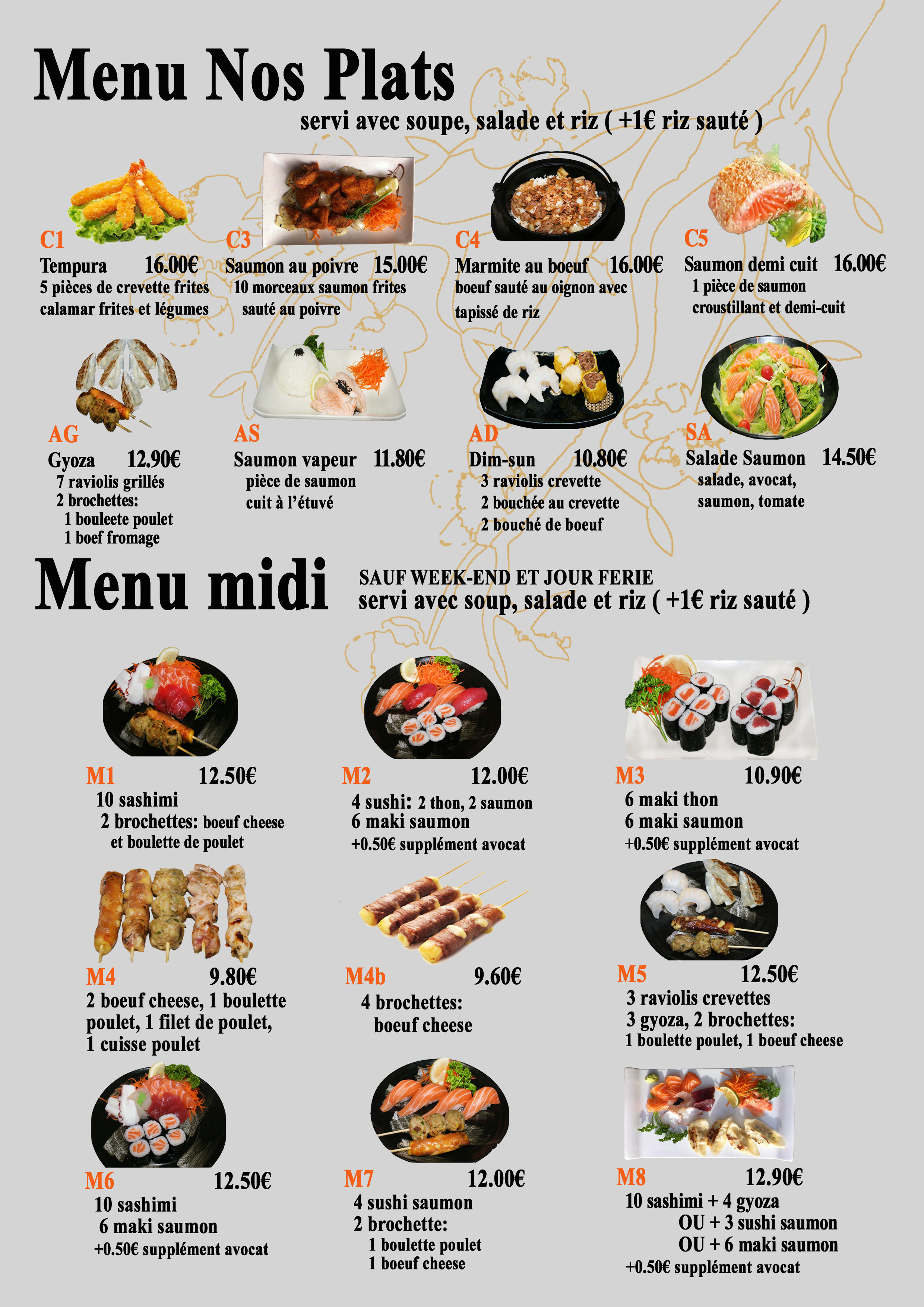 Menu Nos Plats

servi avec soupe, salade et riz ( +1€ riz sauté )

C1
Tempura 16.00€
5 pièces de crevette frites calamar frites et légumes

C3
Saumon au poivre 15.00€
10 morceaux saumon frites sauté au poivre

C4
Marmite au boeuf 16.00€
boeuf sauté au oignon avec tapissé de riz

C5
Saumon demi cuit 16.00€
1 pièce de saumon croustillant et demi-cuit

AG
Gyoza 12.90€
7 raviolis grillés
2 brochettes:
1 bouleete poulet
1 boef fromage

AS
Saumon vapeur 11.80€
pièce de saumon cuit à l'étuvé

AD
Dim-sun 10.80€
3 raviolis crevette
2 bouchée au crevette
2 bouché de boeuf

SA
Salade Saumon 14.50€
salade, avocat, saumon, tomate

Menu midi

SAUF WEEK-END ET JOUR FERIE
servi avec soup, salade et riz ( +1€ riz sauté )

M1 12.50€
10 sashimi
2 brochettes: boeuf cheese et boulette de poulet

M2 12.00€
4 sushi: 2 thon, 2 saumon
6 maki saumon
+0.50€ supplément avocat

M3 10.90€
6 maki thon
6 maki saumon
+0.50€ supplément avocat

M4 9.80€
2 boeuf cheese, 1 boulette poulet, 1 filet de poulet, 1 cuisse poulet

M4b 9.60€
4 brochettes:
boeuf cheese

M5 12.50€
3 raviolis crevettes
3 gyoza, 2 brochettes:
1 boulette poulet, 1 boeuf cheese

M6 12.50€
10 sashimi
6 maki saumon
+0.50€ supplément avocat

M7 12.00€
4 sushi saumon
2 brochette:
1 boulette poulet
1 boeuf cheese

M8 12.90€
10 sashimi + 4 gyoza
OU + 3 sushi saumon
OU + 6 maki saumon
+0.50€ supplément avocat